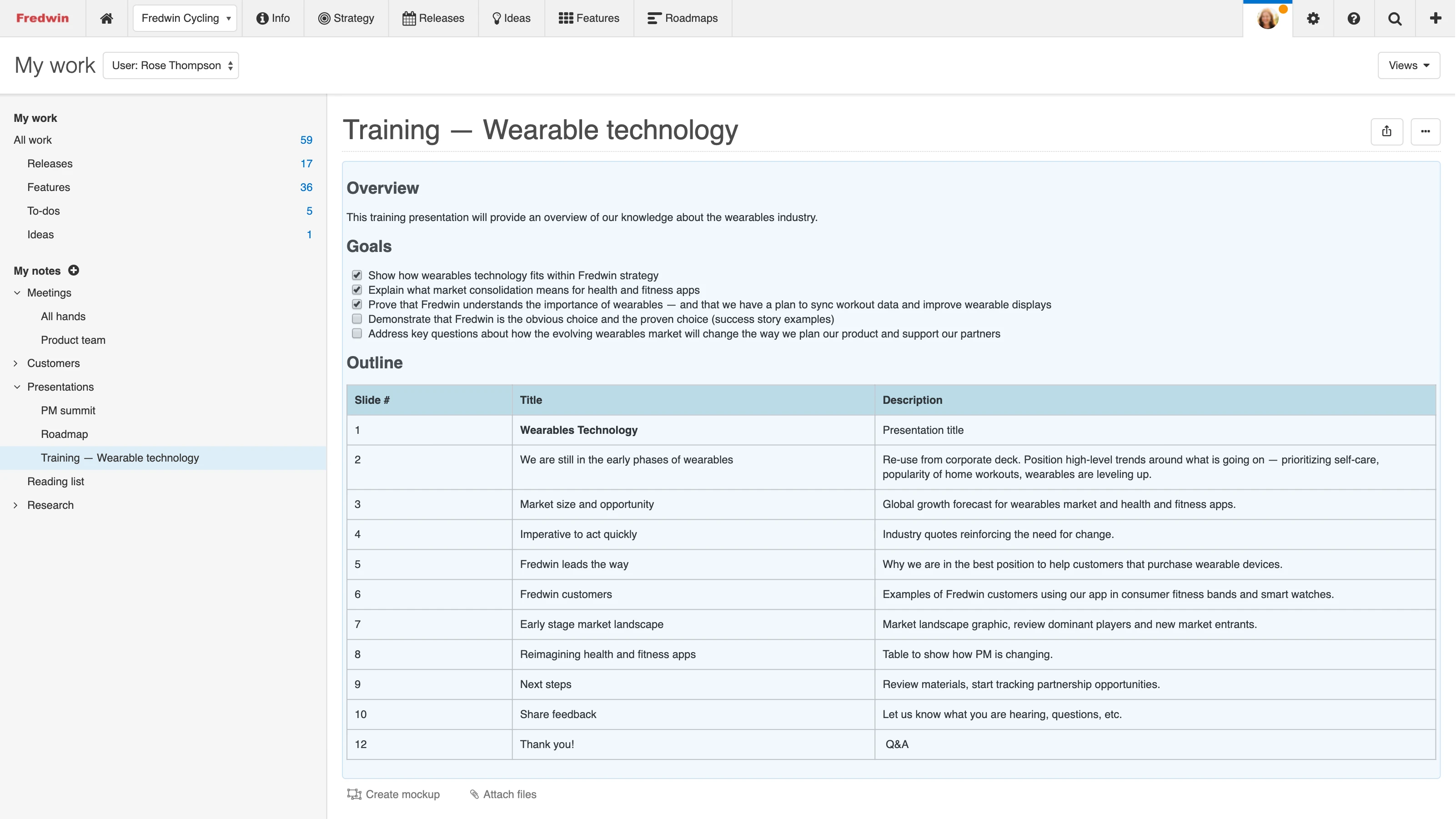 Fredwin Fredwin Cycling Info Strategy Releases Ideas Features Roadmaps

My work User: Rose Thompson

Views

My work
All work 59
Releases 17
Features 36
To-dos 5
Ideas 1

My notes
Meetings
All hands
Product team
Customers
Presentations
PM summit
Roadmap
Training — Wearable technology
Reading list
Research

Training — Wearable technology

Overview

This training presentation will provide an overview of our knowledge about the wearables industry.

Goals

Show how wearables technology fits within Fredwin strategy
Explain what market consolidation means for health and fitness apps
Prove that Fredwin understands the importance of wearables — and that we have a plan to sync workout data and improve wearable displays
Demonstrate that Fredwin is the obvious choice and the proven choice (success story examples)
Address key questions about how the evolving wearables market will change the way we plan our product and support our partners

Outline

| Slide # | Title | Description |
|---|---|---|
| 1 | Wearables Technology | Presentation title |
| 2 | We are still in the early phases of wearables | Re-use from corporate deck. Position high-level trends around what is going on — prioritizing self-care, popularity of home workouts, wearables are leveling up. |
| 3 | Market size and opportunity | Global growth forecast for wearables market and health and fitness apps. |
| 4 | Imperative to act quickly | Industry quotes reinforcing the need for change. |
| 5 | Fredwin leads the way | Why we are in the best position to help customers that purchase wearable devices. |
| 6 | Fredwin customers | Examples of Fredwin customers using our app in consumer fitness bands and smart watches. |
| 7 | Early stage market landscape | Market landscape graphic, review dominant players and new market entrants. |
| 8 | Reimagining health and fitness apps | Table to show how PM is changing. |
| 9 | Next steps | Review materials, start tracking partnership opportunities. |
| 10 | Share feedback | Let us know what you are hearing, questions, etc. |
| 12 | Thank you! | Q&A |

Create mockup Attach files